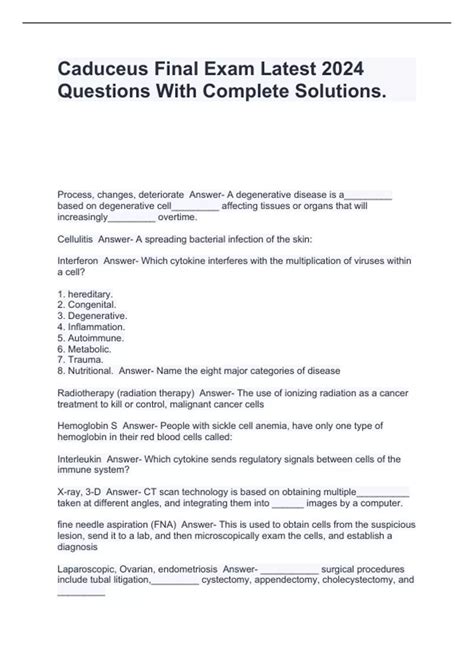 Caduceus Final Exam Latest 2024 Questions With Complete Solutions.

Process, changes, deteriorate Answer- A degenerative disease is a_________ based on degenerative cell_________ affecting tissues or organs that will increasingly_________ overtime.

Cellulitis Answer- A spreading bacterial infection of the skin:

Interferon Answer- Which cytokine interferes with the multiplication of viruses within a cell?

1. hereditary.
2. Congenital.
3. Degenerative.
4. Inflammation.
5. Autoimmune.
6. Metabolic.
7. Trauma.
8. Nutritional. Answer- Name the eight major categories of disease

Radiotherapy (radiation therapy) Answer- The use of ionizing radiation as a cancer treatment to kill or control, malignant cancer cells

Hemoglobin S Answer- People with sickle cell anemia, have only one type of hemoglobin in their red blood cells called:

Interleukin Answer- Which cytokine sends regulatory signals between cells of the immune system?

X-ray, 3-D Answer- CT scan technology is based on obtaining multiple__________ taken at different angles, and integrating them into ______ images by a computer.

fine needle aspiration (FNA) Answer- This is used to obtain cells from the suspicious lesion, send it to a lab, and then microscopically exam the cells, and establish a diagnosis

Laparoscopic, Ovarian, endometriosis Answer- ___________ surgical procedures include tubal litigation,_________ cystectomy, appendectomy, cholecystectomy, and _________